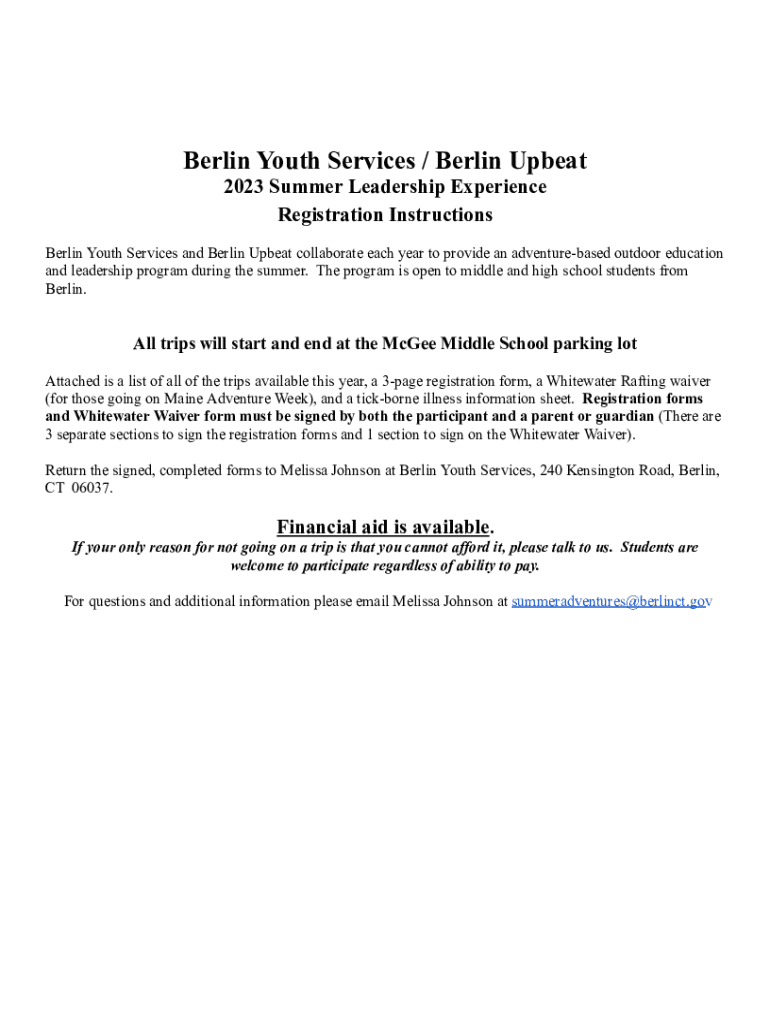 Berlin Youth Services / Berlin Upbeat
2023 Summer Leadership Experience
Registration Instructions

Berlin Youth Services and Berlin Upbeat collaborate each year to provide an adventure-based outdoor education and leadership program during the summer. The program is open to middle and high school students from Berlin.

All trips will start and end at the McGee Middle School parking lot

Attached is a list of all of the trips available this year, a 3-page registration form, a Whitewater Rafting waiver (for those going on Maine Adventure Week), and a tick-borne illness information sheet. Registration forms and Whitewater Waiver form must be signed by both the participant and a parent or guardian (There are 3 separate sections to sign the registration forms and 1 section to sign on the Whitewater Waiver).

Return the signed, completed forms to Melissa Johnson at Berlin Youth Services, 240 Kensington Road, Berlin, CT 06037.

Financial aid is available.
If your only reason for not going on a trip is that you cannot afford it, please talk to us. Students are welcome to participate regardless of ability to pay.

For questions and additional information please email Melissa Johnson at summeradventures@berlinct.gov